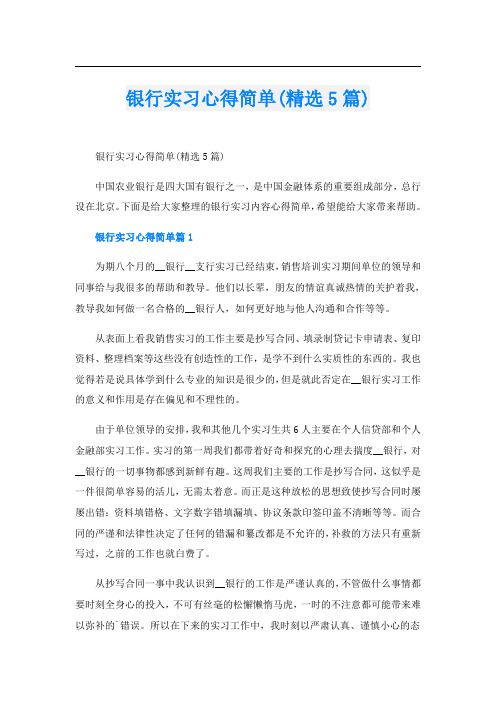 银行实习心得简单(精选5篇)

银行实习心得简单(精选5篇)

中国农业银行是四大国有银行之一，是中国金融体系的重要组成部分，总行设在北京。下面是给大家整理的银行实习内容心得简单，希望能给大家带来帮助。

银行实习心得简单篇1

为期八个月的__银行__支行实习已经结束，销售培训实习期间单位的领导和同事给与我很多的帮助和教导。他们以长辈，朋友的情谊真诚热情的关护着我，教导我如何做一名合格的__银行人，如何更好地与他人沟通和合作等等。

从表面上看我销售实习的工作主要是抄写合同、填录制贷记卡申请表、复印资料、整理档案等这些没有创造性的工作，是学不到什么实质性的东西的。我也觉得若是说具体学到什么专业的知识是很少的，但是就此否定在__银行实习工作的意义和作用是存在偏见和不理性的。

由于单位领导的安排，我和其他几个实习生共6人主要在个人信贷部和个人金融部实习工作。实习的第一周我们都带着好奇和探究的心理去揣度__银行，对__银行的一切事物都感到新鲜有趣。这周我们主要的工作是抄写合同，这似乎是一件很简单容易的活儿，无需太着意。而正是这种放松的思想致使抄写合同时屡屡出错：资料填错格、文字数字错填漏填、协议条款印签印盖不清晰等等。而合同的严谨和法律性决定了任何的错漏和篡改都是不允许的，补救的方法只有重新写过，之前的工作也就白费了。

从抄写合同一事中我认识到__银行的工作是严谨认真的，不管做什么事情都要时刻全身心的投入，不可有丝毫的松懈懒惰马虎，一时的不注意都可能带来难以弥补的`错误。所以在下来的实习工作中，我时刻以严肃认真、谨慎小心的态